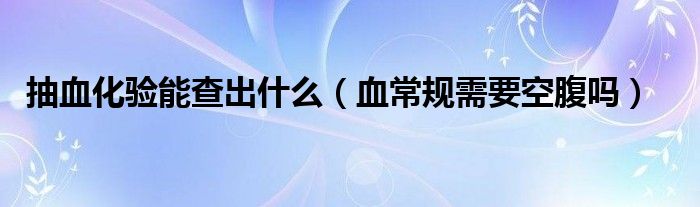 抽血化验能查出什么（血常规需要空腹吗）